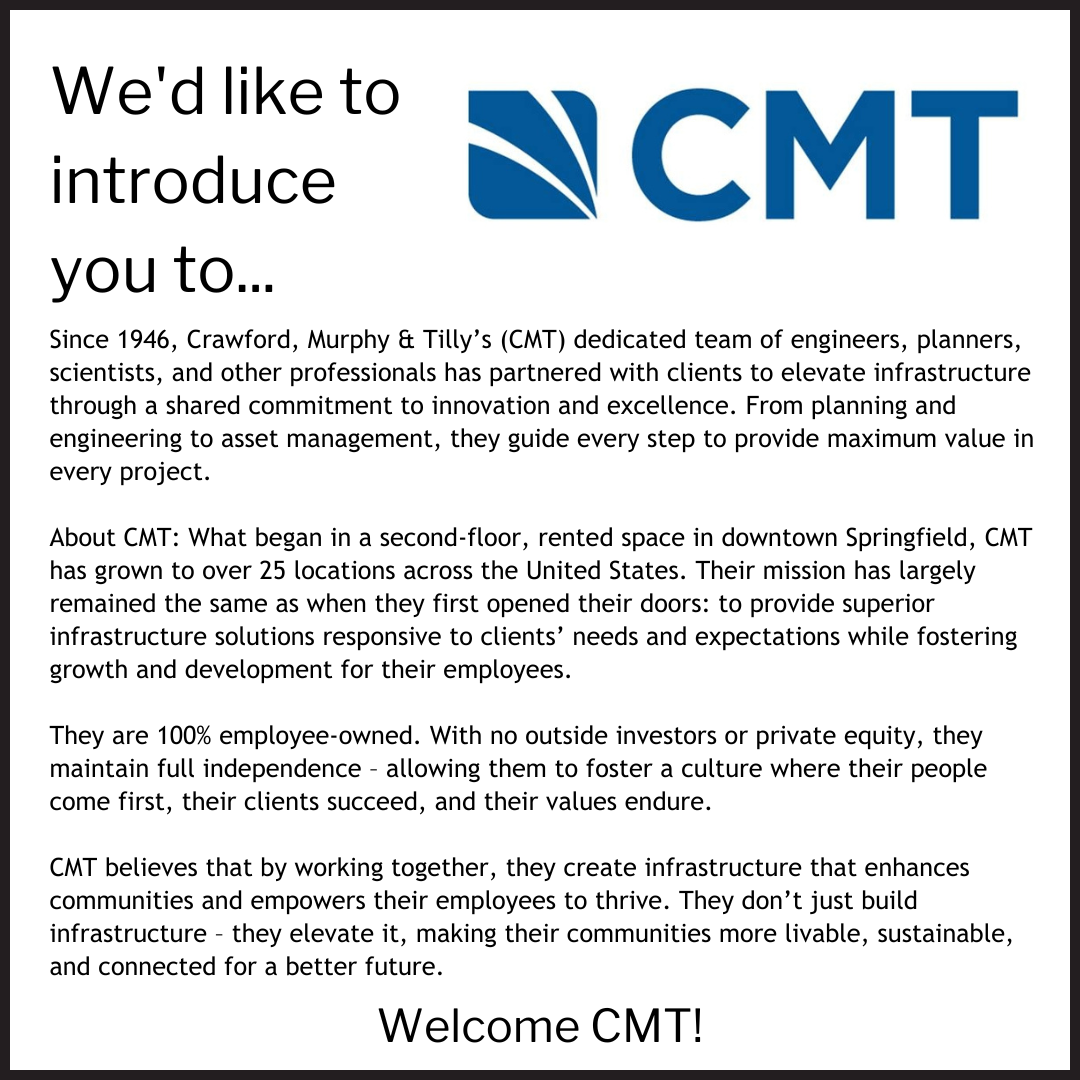 We'd like to introduce you to...

CMT

Since 1946, Crawford, Murphy & Tilly's (CMT) dedicated team of engineers, planners, scientists, and other professionals has partnered with clients to elevate infrastructure through a shared commitment to innovation and excellence. From planning and engineering to asset management, they guide every step to provide maximum value in every project.

About CMT: What began in a second-floor, rented space in downtown Springfield, CMT has grown to over 25 locations across the United States. Their mission has largely remained the same as when they first opened their doors: to provide superior infrastructure solutions responsive to clients' needs and expectations while fostering growth and development for their employees.

They are 100% employee-owned. With no outside investors or private equity, they maintain full independence – allowing them to foster a culture where their people come first, their clients succeed, and their values endure.

CMT believes that by working together, they create infrastructure that enhances communities and empowers their employees to thrive. They don't just build infrastructure – they elevate it, making their communities more livable, sustainable, and connected for a better future.

Welcome CMT!